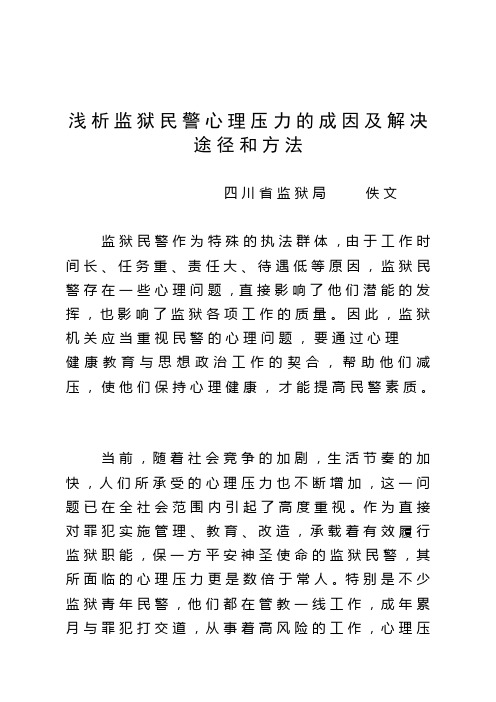 浅析监狱民警心理压力的成因及解决途径和方法

四川省监狱局　　佚文

监狱民警作为特殊的执法群体，由于工作时间长、任务重、责任大、待遇低等原因，监狱民警存在一些心理问题，直接影响了他们潜能的发挥，也影响了监狱各项工作的质量。因此，监狱机关应当重视民警的心理问题，要通过心理健康教育与思想政治工作的契合，帮助他们减压，使他们保持心理健康，才能提高民警素质。

当前，随着社会竞争的加剧，生活节奏的加快，人们所承受的心理压力也不断增加，这一问题已在全社会范围内引起了高度重视。作为直接对罪犯实施管理、教育、改造，承载着有效履行监狱职能，保一方平安神圣使命的监狱民警，其所面临的心理压力更是数倍于常人。特别是不少监狱青年民警，他们都在管教一线工作，成年累月与罪犯打交道，从事着高风险的工作，心理压